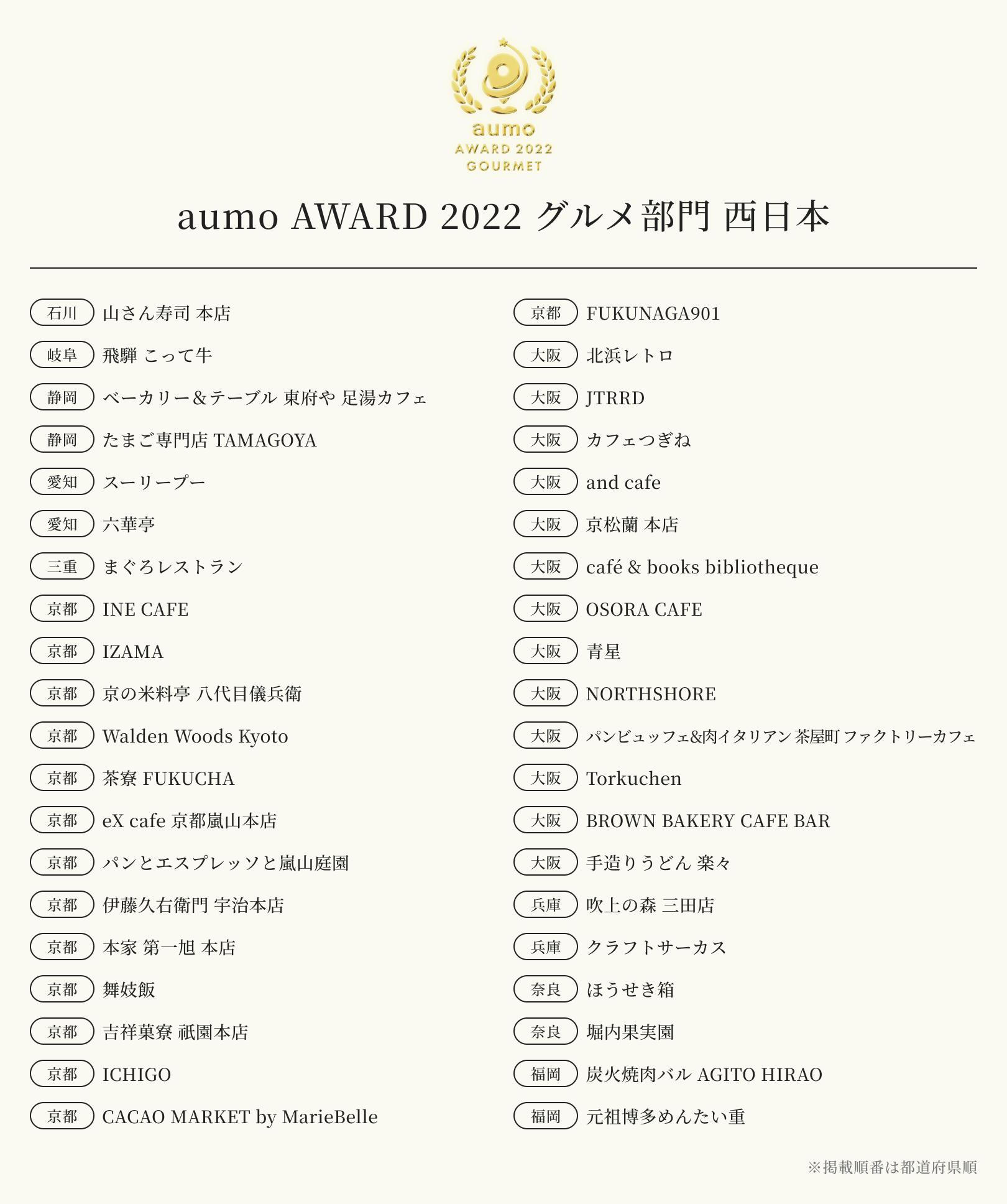 aumo
AWARD 2022
GOURMET

aumo AWARD 2022 グルメ部門 西日本

石川 山さん寿司 本店
岐阜 飛騨 こって牛
静岡 ベーカリー＆テーブル 東府や 足湯カフェ
静岡 たまご専門店 TAMAGOYA
愛知 スーリープー
愛知 六華亭
三重 まぐろレストラン
京都 INE CAFE
京都 IZAMA
京都 京の米料亭 八代目儀兵衛
京都 Walden Woods Kyoto
京都 茶寮 FUKUCHA
京都 eX cafe 京都嵐山本店
京都 パンとエスプレッソと嵐山庭園
京都 伊藤久右衛門 宇治本店
京都 本家 第一旭 本店
京都 舞妓飯
京都 吉祥菓寮 祇園本店
京都 ICHIGO
京都 CACAO MARKET by MarieBelle

京都 FUKUNAGA901
大阪 北浜レトロ
大阪 JTRRD
大阪 カフェつぎね
大阪 and cafe
大阪 京松蘭 本店
大阪 café & books bibliotheque
大阪 OSORA CAFE
大阪 青星
大阪 NORTHSHORE
大阪 パンビュッフェ&肉イタリアン 茶屋町 ファクトリーカフェ
大阪 Torkuchen
大阪 BROWN BAKERY CAFE BAR
大阪 手造りうどん 楽々
兵庫 吹上の森 三田店
兵庫 クラフトサーカス
奈良 ほうせき箱
奈良 堀内果実園
福岡 炭火焼肉バル AGITO HIRAO
福岡 元祖博多めんたい重

※掲載順番は都道府県順